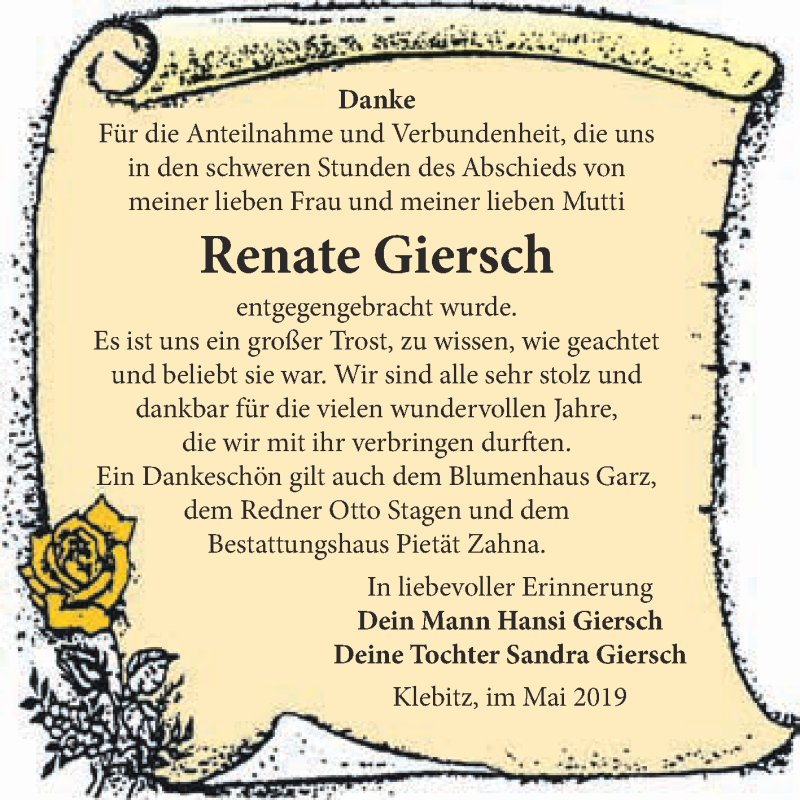 Danke
Für die Anteilnahme und Verbundenheit, die uns in den schweren Stunden des Abschieds von meiner lieben Frau und meiner lieben Mutti

Renate Giersch

entgegengebracht wurde.
Es ist uns ein großer Trost, zu wissen, wie geachtet und beliebt sie war. Wir sind alle sehr stolz und dankbar für die vielen wundervollen Jahre, die wir mit ihr verbringen durften.
Ein Dankeschön gilt auch dem Blumenhaus Garz, dem Redner Otto Stagen und dem Bestattungshaus Pietät Zahna.

In liebevoller Erinnerung
Dein Mann Hansi Giersch
Deine Tochter Sandra Giersch

Klebitz, im Mai 2019